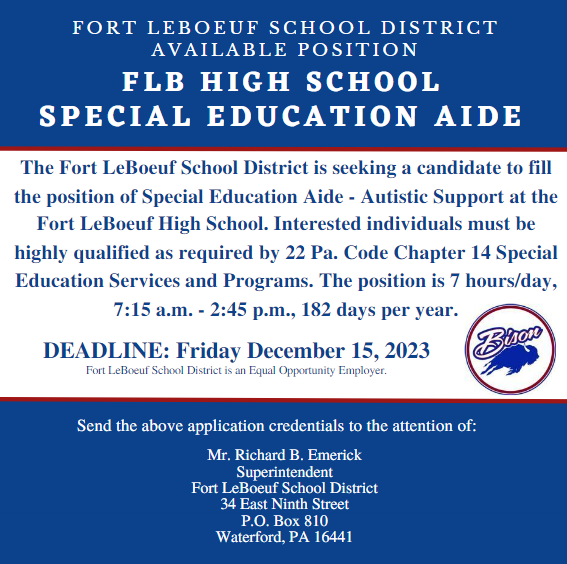 FORT LEBOEUF SCHOOL DISTRICT
AVAILABLE POSITION
FLB HIGH SCHOOL
SPECIAL EDUCATION AIDE

The Fort LeBoeuf School District is seeking a candidate to fill the position of Special Education Aide - Autistic Support at the Fort LeBoeuf High School. Interested individuals must be highly qualified as required by 22 Pa. Code Chapter 14 Special Education Services and Programs. The position is 7 hours/day, 7:15 a.m. - 2:45 p.m., 182 days per year.

DEADLINE: Friday December 15, 2023
Fort LeBoeuf School District is an Equal Opportunity Employer.

Bison

Send the above application credentials to the attention of:

Mr. Richard B. Emerick
Superintendent
Fort LeBoeuf School District
34 East Ninth Street
P.O. Box 810
Waterford, PA 16441